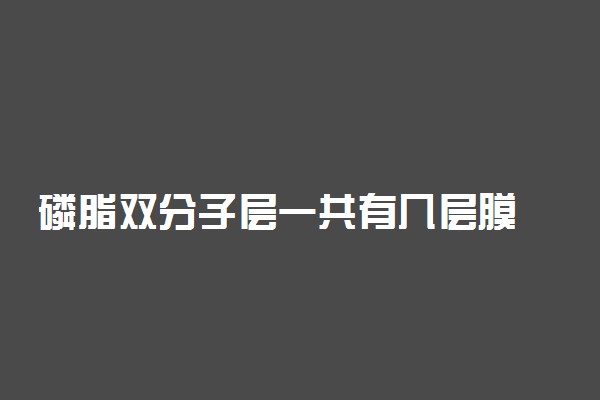 磷脂双分子层一共有几层膜